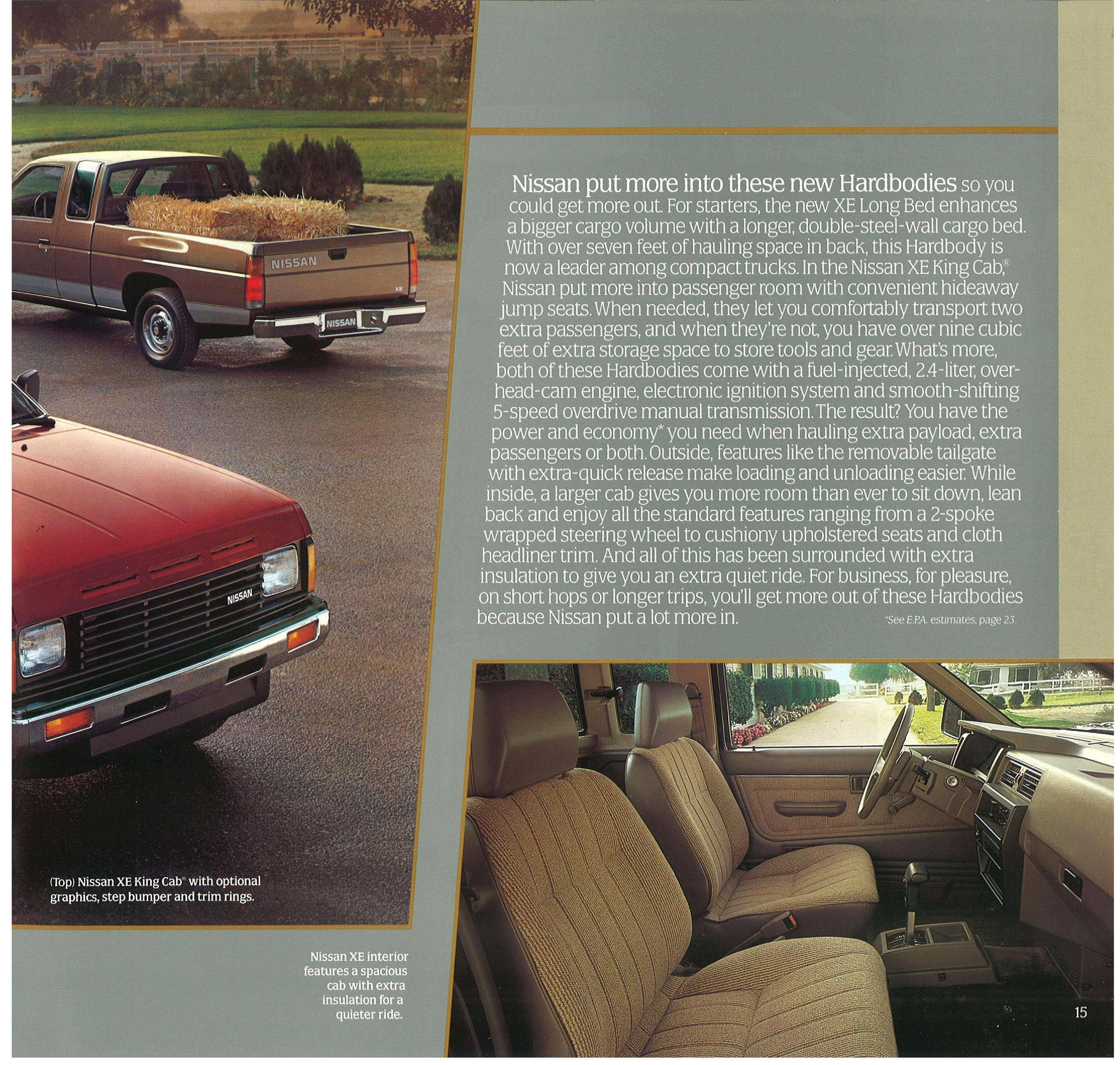 NISSAN

XE

NISSAN

NISSAN

Nissan put more into these new Hardbodies so you could get more out. For starters, the new XE Long Bed enhances a bigger cargo volume with a longer, double-steel-wall cargo bed. With over seven feet of hauling space in back, this Hardbody is now a leader among compact trucks. In the Nissan XE King Cab,® Nissan put more into passenger room with convenient hideaway jump seats. When needed, they let you comfortably transport two extra passengers, and when they're not, you have over nine cubic feet of extra storage space to store tools and gear. What's more, both of these Hardbodies come with a fuel-injected, 2.4-liter, overhead-cam engine, electronic ignition system and smooth-shifting 5-speed overdrive manual transmission. The result? You have the power and economy* you need when hauling extra payload, extra passengers or both. Outside, features like the removable tailgate with extra-quick release make loading and unloading easier. While inside, a larger cab gives you more room than ever to sit down, lean back and enjoy all the standard features ranging from a 2-spoke wrapped steering wheel to cushiony upholstered seats and cloth headliner trim. And all of this has been surrounded with extra insulation to give you an extra quiet ride. For business, for pleasure, on short hops or longer trips, you'll get more out of these Hardbodies because Nissan put a lot more in.

*See E.P.A. estimates, page 23.

(Top) Nissan XE King Cab® with optional graphics, step bumper and trim rings.

Nissan XE interior features a spacious cab with extra insulation for a quieter ride.

15